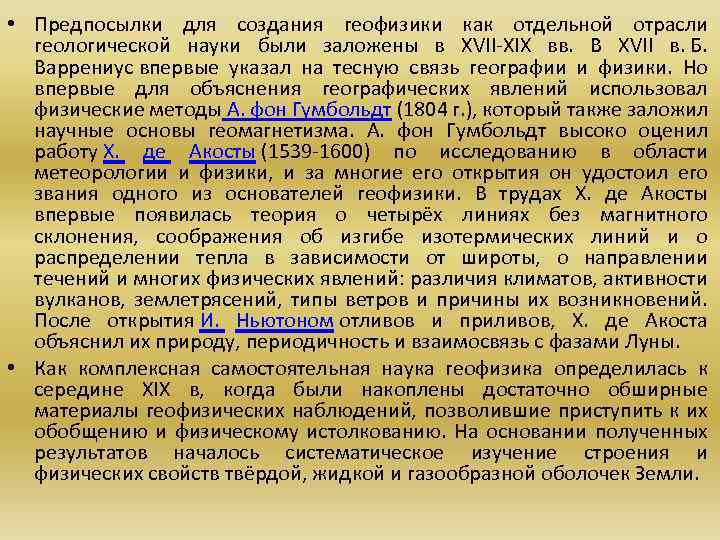 • Предпосылки для создания геофизики как отдельной отрасли геологической науки были заложены в XVII-XIX вв. В XVII в. Б. Варрениус впервые указал на тесную связь географии и физики. Но впервые для объяснения географических явлений использовал физические методы А. фон Гумбольдт (1804 г.), который также заложил научные основы геомагнетизма. А. фон Гумбольдт высоко оценил работу Х. де Акосты (1539-1600) по исследованию в области метеорологии и физики, и за многие его открытия он удостоил его звания одного из основателей геофизики. В трудах Х. де Акосты впервые появилась теория о четырёх линиях без магнитного склонения, соображения об изгибе изотермических линий и о распределении тепла в зависимости от широты, о направлении течений и многих физических явлений: различия климатов, активности вулканов, землетрясений, типы ветров и причины их возникновений. После открытия И. Ньютоном отливов и приливов, Х. де Акоста объяснил их природу, периодичность и взаимосвязь с фазами Луны.

• Как комплексная самостоятельная наука геофизика определилась к середине XIX в, когда были накоплены достаточно обширные материалы геофизических наблюдений, позволившие приступить к их обобщению и физическому истолкованию. На основании полученных результатов началось систематическое изучение строения и физических свойств твёрдой, жидкой и газообразной оболочек Земли.